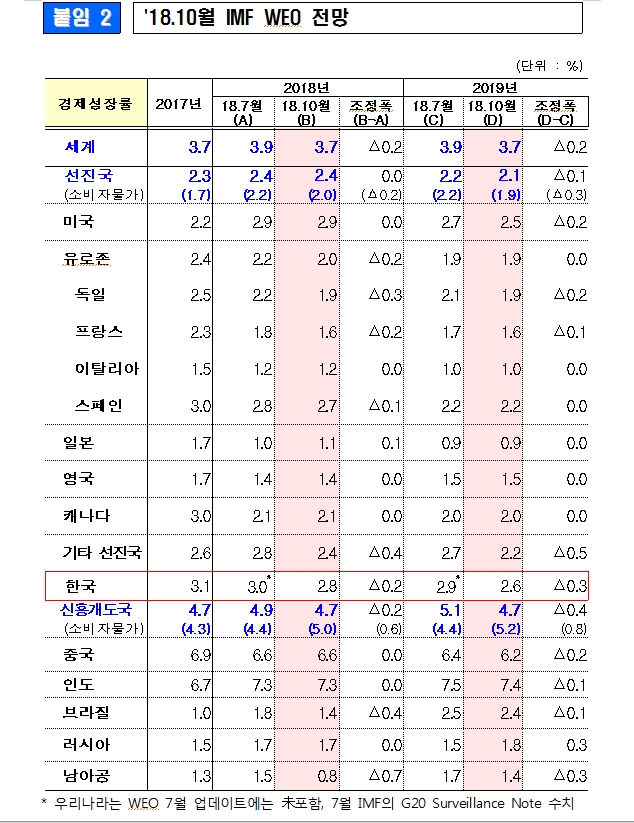 붙임 2 '18.10월 IMF WEO 전망

(단위 : %)

| 경제성장률 | 2017년 | 2018년 18.7월 (A) | 2018년 18.10월 (B) | 2018년 조정폭 (B-A) | 2019년 18.7월 (C) | 2019년 18.10월 (D) | 2019년 조정폭 (D-C) |
|---|---|---|---|---|---|---|---|
| 세계 | 3.7 | 3.9 | 3.7 | △0.2 | 3.9 | 3.7 | △0.2 |
| 선진국 (소비자물가) | 2.3 (1.7) | 2.4 (2.2) | 2.4 (2.0) | 0.0 (△0.2) | 2.2 (2.2) | 2.1 (1.9) | △0.1 (△0.3) |
| 미국 | 2.2 | 2.9 | 2.9 | 0.0 | 2.7 | 2.5 | △0.2 |
| 유로존 | 2.4 | 2.2 | 2.0 | △0.2 | 1.9 | 1.9 | 0.0 |
| 독일 | 2.5 | 2.2 | 1.9 | △0.3 | 2.1 | 1.9 | △0.2 |
| 프랑스 | 2.3 | 1.8 | 1.6 | △0.2 | 1.7 | 1.6 | △0.1 |
| 이탈리아 | 1.5 | 1.2 | 1.2 | 0.0 | 1.0 | 1.0 | 0.0 |
| 스페인 | 3.0 | 2.8 | 2.7 | △0.1 | 2.2 | 2.2 | 0.0 |
| 일본 | 1.7 | 1.0 | 1.1 | 0.1 | 0.9 | 0.9 | 0.0 |
| 영국 | 1.7 | 1.4 | 1.4 | 0.0 | 1.5 | 1.5 | 0.0 |
| 캐나다 | 3.0 | 2.1 | 2.1 | 0.0 | 2.0 | 2.0 | 0.0 |
| 기타 선진국 | 2.6 | 2.8 | 2.4 | △0.4 | 2.7 | 2.2 | △0.5 |
| 한국 | 3.1 | 3.0* | 2.8 | △0.2 | 2.9* | 2.6 | △0.3 |
| 신흥개도국 (소비자물가) | 4.7 (4.3) | 4.9 (4.4) | 4.7 (5.0) | △0.2 (0.6) | 5.1 (4.4) | 4.7 (5.2) | △0.4 (0.8) |
| 중국 | 6.9 | 6.6 | 6.6 | 0.0 | 6.4 | 6.2 | △0.2 |
| 인도 | 6.7 | 7.3 | 7.3 | 0.0 | 7.5 | 7.4 | △0.1 |
| 브라질 | 1.0 | 1.8 | 1.4 | △0.4 | 2.5 | 2.4 | △0.1 |
| 러시아 | 1.5 | 1.7 | 1.7 | 0.0 | 1.5 | 1.8 | 0.3 |
| 남아공 | 1.3 | 1.5 | 0.8 | △0.7 | 1.7 | 1.4 | △0.3 |

* 우리나라는 WEO 7월 업데이트에는 未포함, 7월 IMF의 G20 Surveillance Note 수치